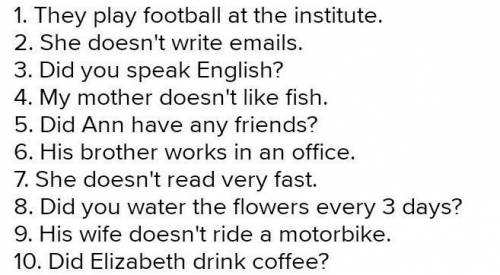 1. They play football at the institute.
2. She doesn't write emails.
3. Did you speak English?
4. My mother doesn't like fish.
5. Did Ann have any friends?
6. His brother works in an office.
7. She doesn't read very fast.
8. Did you water the flowers every 3 days?
9. His wife doesn't ride a motorbike.
10. Did Elizabeth drink coffee?